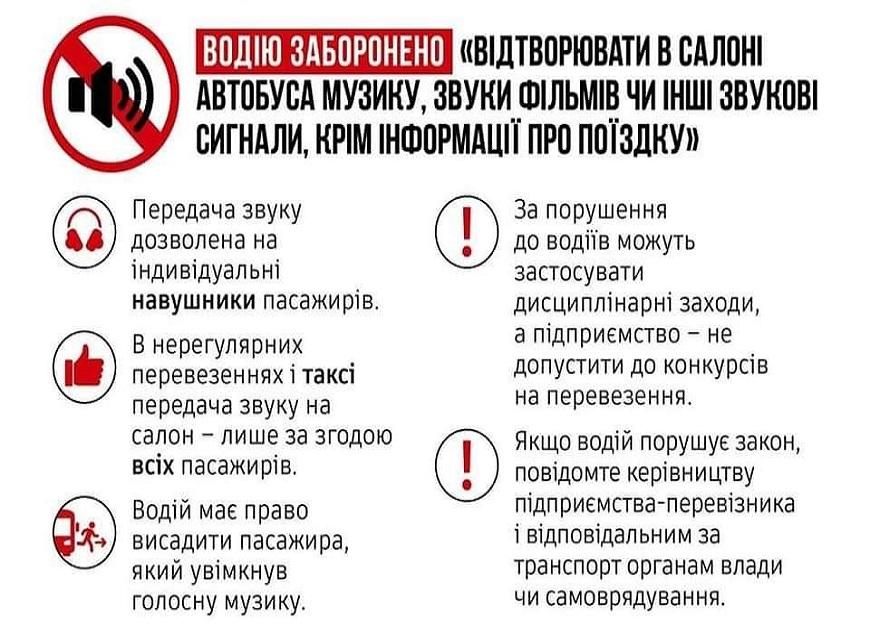 ВОДІЮ ЗАБОРОНЕНО «ВІДТВОРЮВАТИ В САЛОНІ АВТОБУСА МУЗИКУ, ЗВУКИ ФІЛЬМІВ ЧИ ІНШІ ЗВУКОВІ СИГНАЛИ, КРІМ ІНФОРМАЦІЇ ПРО ПОЇЗДКУ»

Передача звуку дозволена на індивідуальні навушники пасажирів.

В нерегулярних перевезеннях і таксі передача звуку на салон – лише за згодою всіх пасажирів.

Водій має право висадити пасажира, який увімкнув голосну музику.

За порушення до водіїв можуть застосувати дисциплінарні заходи, а підприємство – не допустити до конкурсів на перевезення.

Якщо водій порушує закон, повідомте керівництву підприємства-перевізника і відповідальним за транспорт органам влади чи самоврядування.